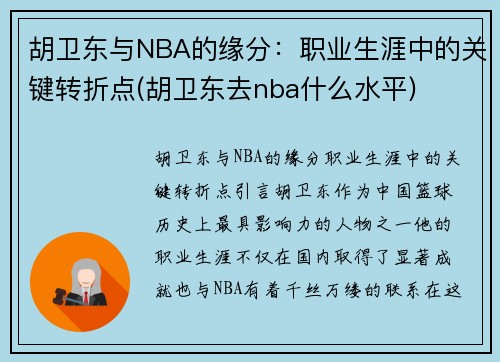 胡卫东与NBA的缘分：职业生涯中的关键转折点(胡卫东去nba什么水平)

胡卫东与NBA的缘分职业生涯中的关键转折点引言胡卫东作为中国篮球历史上最具影响力的人物之一他的职业生涯不仅在国内取得了显著成就也与NBA有着千丝万缕的联系在这